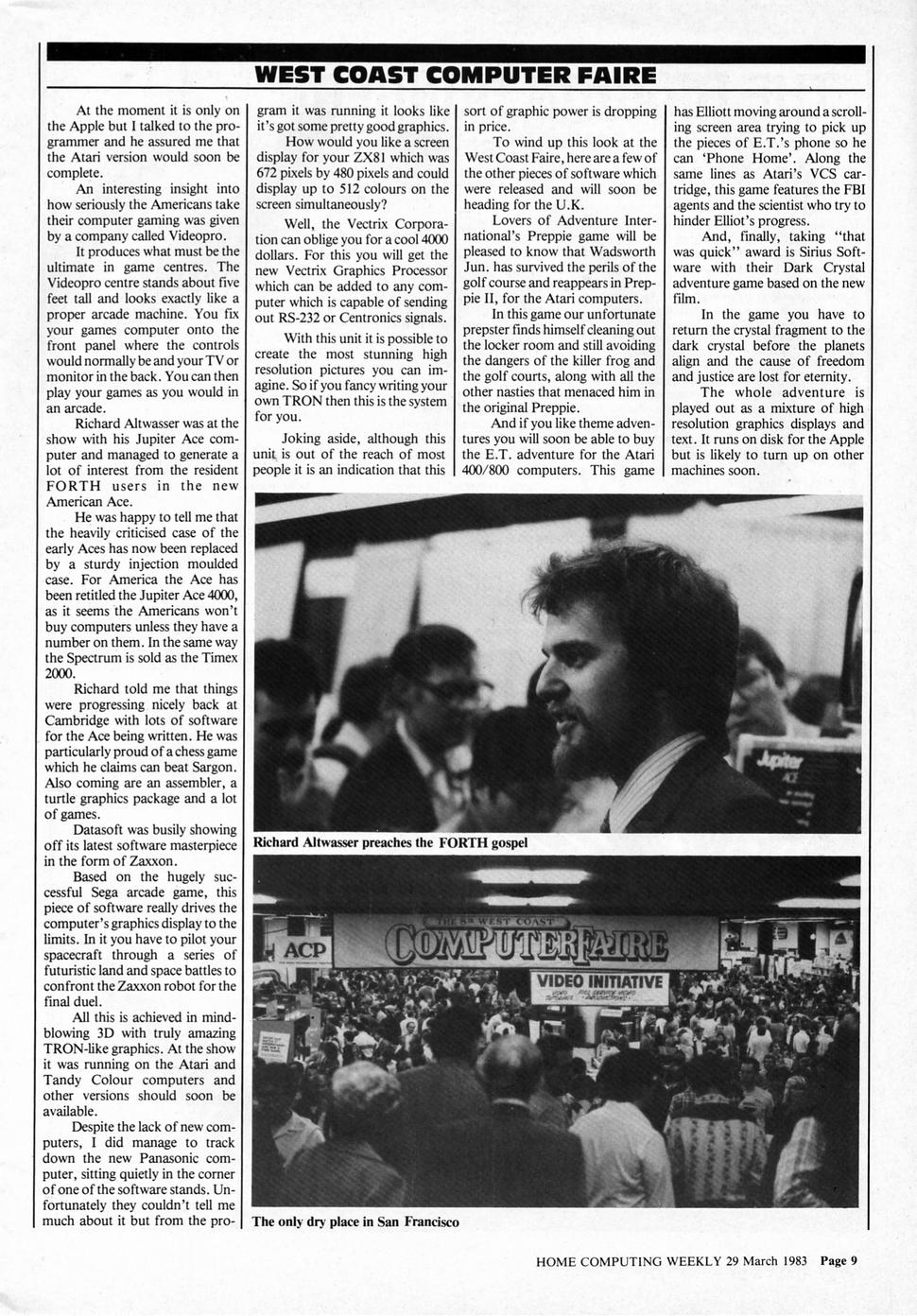 WEST COAST COMPUTER FAIRE

At the moment it is only on the Apple but I talked to the programmer and he assured me that the Atari version would soon be complete.

An interesting insight into how seriously the Americans take their computer gaming was given by a company called Videopro.

It produces what must be the ultimate in game centres. The Videopro centre stands about five feet tall and looks exactly like a proper arcade machine. You fix your games computer onto the front panel where the controls would normally be and your TV or monitor in the back. You can then play your games as you would in an arcade.

Richard Altwasser was at the show with his Jupiter Ace computer and managed to generate a lot of interest from the resident FORTH users in the new American Ace.

He was happy to tell me that the heavily criticised case of the early Aces has now been replaced by a sturdy injection moulded case. For America the Ace has been retitled the Jupiter Ace 4000, as it seems the Americans won't buy computers unless they have a number on them. In the same way the Spectrum is sold as the Timex 2000.

Richard told me that things were progressing nicely back at Cambridge with lots of software for the Ace being written. He was particularly proud of a chess game which he claims can beat Sargon. Also coming are an assembler, a turtle graphics package and a lot of games.

Datasoft was busily showing off its latest software masterpiece in the form of Zaxxon.

Based on the hugely successful Sega arcade game, this piece of software really drives the computer's graphics display to the limits. In it you have to pilot your spacecraft through a series of futuristic land and space battles to confront the Zaxxon robot for the final duel.

All this is achieved in mind-blowing 3D with truly amazing TRON-like graphics. At the show it was running on the Atari and Tandy Colour computers and other versions should soon be available.

Despite the lack of new computers, I did manage to track down the new Panasonic computer, sitting quietly in the corner of one of the software stands. Unfortunately they couldn't tell me much about it but from the program it was running it looks like it's got some pretty good graphics.

How would you like a screen display for your ZX81 which was 672 pixels by 480 pixels and could display up to 512 colours on the screen simultaneously?

Well, the Vectrix Corporation can oblige you for a cool 4000 dollars. For this you will get the new Vectrix Graphics Processor which can be added to any computer which is capable of sending out RS-232 or Centronics signals.

With this unit it is possible to create the most stunning high resolution pictures you can imagine. So if you fancy writing your own TRON then this is the system for you.

Joking aside, although this unit is out of the reach of most people it is an indication that this sort of graphic power is dropping in price.

To wind up this look at the West Coast Faire, here are a few of the other pieces of software which were released and will soon be heading for the U.K.

Lovers of Adventure International's Preppie game will be pleased to know that Wadsworth Jun. has survived the perils of the golf course and reappears in Preppie II, for the Atari computers.

In this game our unfortunate prepster finds himself cleaning out the locker room and still avoiding the dangers of the killer frog and the golf courts, along with all the other nasties that menaced him in the original Preppie.

And if you like theme adventures you will soon be able to buy the E.T. adventure for the Atari 400/800 computers. This game has Elliott moving around a scrolling screen area trying to pick up the pieces of E.T.'s phone so he can 'Phone Home'. Along the same lines as Atari's VCS cartridge, this game features the FBI agents and the scientist who try to hinder Elliot's progress.

And, finally, taking "that was quick" award is Sirius Software with their Dark Crystal adventure game based on the new film.

In the game you have to return the crystal fragment to the dark crystal before the planets align and the cause of freedom and justice are lost for eternity.

The whole adventure is played out as a mixture of high resolution graphics displays and text. It runs on disk for the Apple but is likely to turn up on other machines soon.

Jupiter ACE

Richard Altwasser preaches the FORTH gospel

THE 8th WEST COAST COMPUTER FAIRE

ACP

VIDEO INITIATIVE

The only dry place in San Francisco

HOME COMPUTING WEEKLY 29 March 1983 Page 9